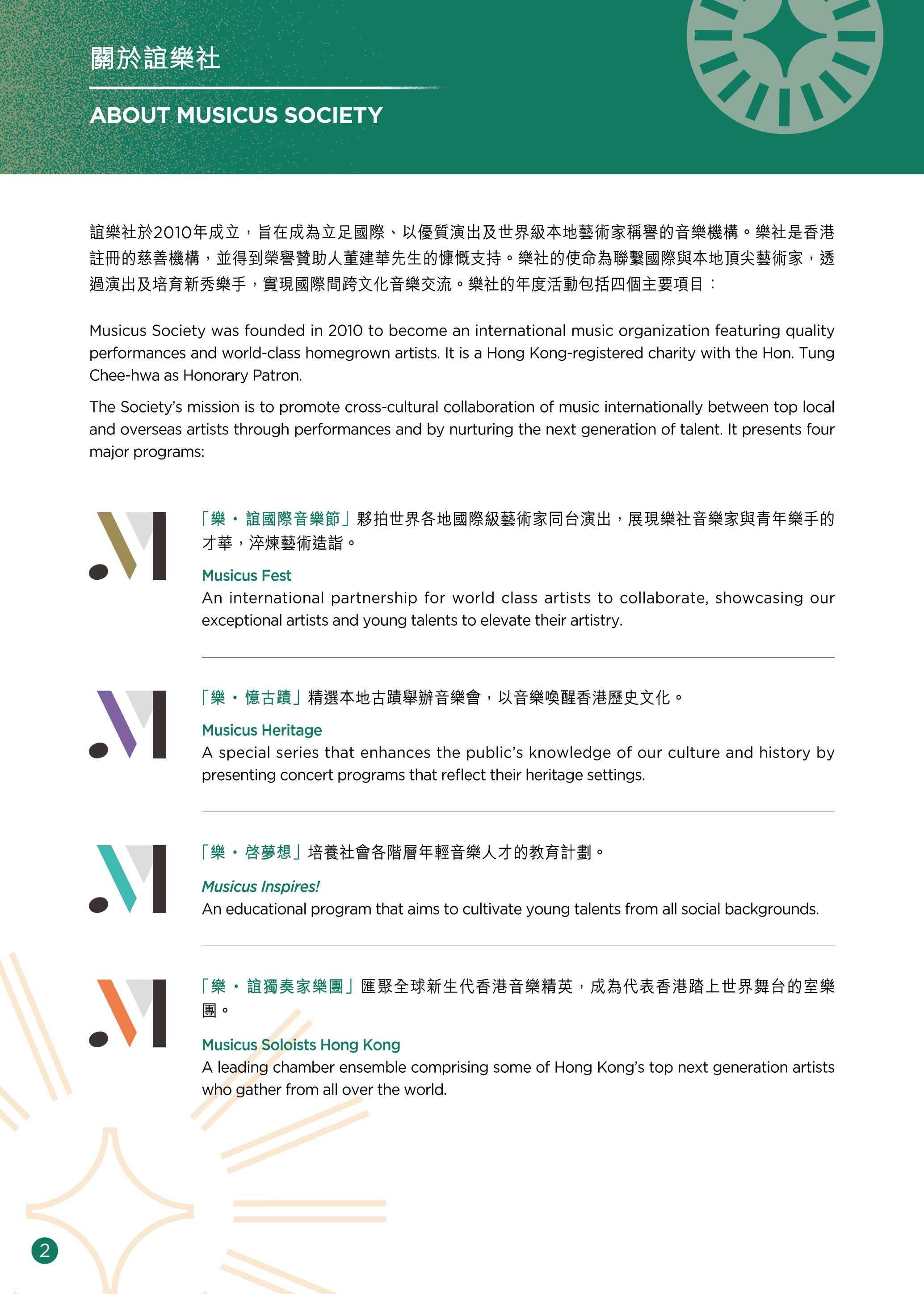 關於誼樂社

ABOUT MUSICUS SOCIETY

誼樂社於2010年成立，旨在成為立足國際、以優質演出及世界級本地藝術家稱譽的音樂機構。樂社是香港註冊的慈善機構，並得到榮譽贊助人董建華先生的慷慨支持。樂社的使命為聯繫國際與本地頂尖藝術家，透過演出及培育新秀樂手，實現國際間跨文化音樂交流。樂社的年度活動包括四個主要項目：

Musicus Society was founded in 2010 to become an international music organization featuring quality performances and world-class homegrown artists. It is a Hong Kong-registered charity with the Hon. Tung Chee-hwa as Honorary Patron.

The Society's mission is to promote cross-cultural collaboration of music internationally between top local and overseas artists through performances and by nurturing the next generation of talent. It presents four major programs:

「樂・誼國際音樂節」夥拍世界各地國際級藝術家同台演出，展現樂社音樂家與青年樂手的才華，淬煉藝術造詣。

Musicus Fest
An international partnership for world class artists to collaborate, showcasing our exceptional artists and young talents to elevate their artistry.

「樂・憶古蹟」精選本地古蹟舉辦音樂會，以音樂喚醒香港歷史文化。

Musicus Heritage
A special series that enhances the public's knowledge of our culture and history by presenting concert programs that reflect their heritage settings.

「樂・啓夢想」培養社會各階層年輕音樂人才的教育計劃。

Musicus Inspires!
An educational program that aims to cultivate young talents from all social backgrounds.

「樂・誼獨奏家樂團」匯聚全球新生代香港音樂精英，成為代表香港踏上世界舞台的室樂團。

Musicus Soloists Hong Kong
A leading chamber ensemble comprising some of Hong Kong's top next generation artists who gather from all over the world.

2